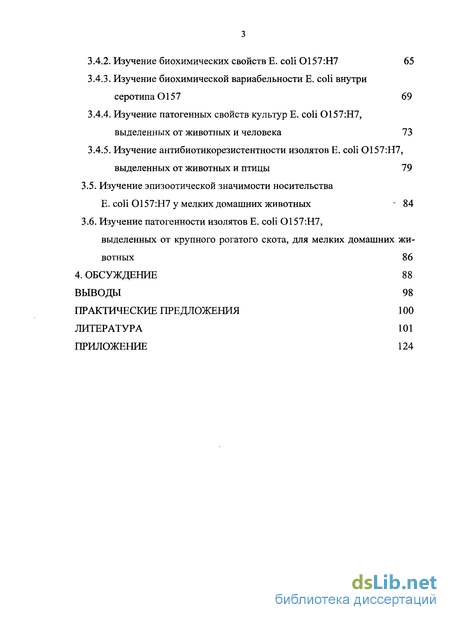 3

3.4.2. Изучение биохимических свойств E. coli O157:H7 65

3.4.3. Изучение биохимической вариабельности E. coli внутри серотипа O157 69

3.4.4. Изучение патогенных свойств культур E. coli O157:H7, выделенных от животных и человека 73

3.4.5. Изучение антибиотикорезистентности изолятов E. coli O157:H7, выделенных от животных и птицы 79

3.5. Изучение эпизоотической значимости носительства E. coli O157:H7 у мелких домашних животных 84

3.6. Изучение патогенности изолятов E. coli O157:H7, выделенных от крупного рогатого скота, для мелких домашних животных 86

4. ОБСУЖДЕНИЕ 88

ВЫВОДЫ 98

ПРАКТИЧЕСКИЕ ПРЕДЛОЖЕНИЯ 100

ЛИТЕРАТУРА 101

ПРИЛОЖЕНИЕ 124

dsLib.net
библиотека диссертаций